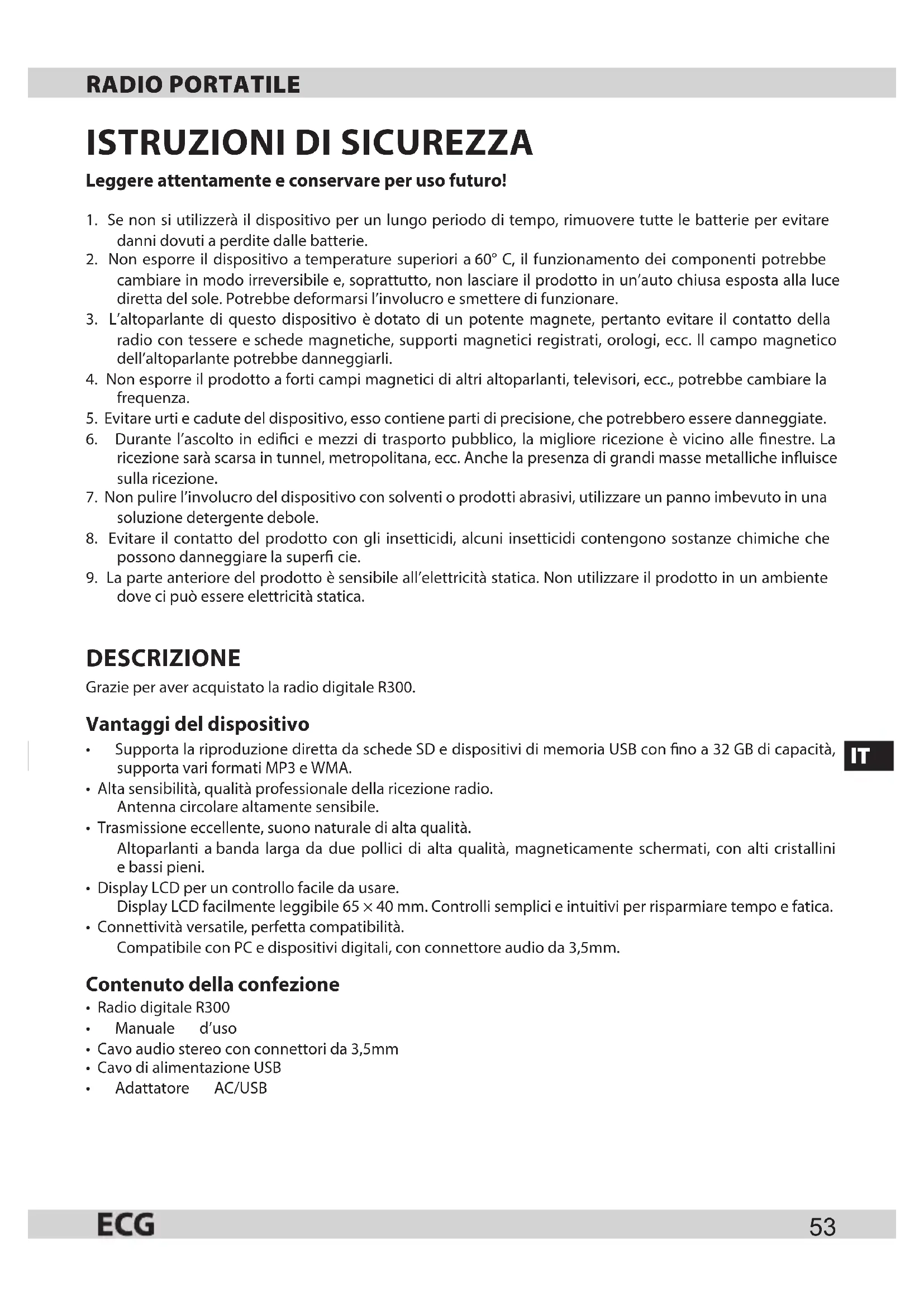 RADIO PORTATILE

ISTRUZIONI DI SICUREZZA

Leggere attentamente e conservare per uso futuro!

1. Se non si utilizzerà il dispositivo per un lungo periodo di tempo, rimuovere tutte le batterie per evitare danni dovuti a perdite dalle batterie.
2. Non esporre il dispositivo a temperature superiori a 60° C, il funzionamento dei componenti potrebbe cambiare in modo irreversibile e, soprattutto, non lasciare il prodotto in un'auto chiusa esposta alla luce diretta del sole. Potrebbe deformarsi l'involucro e smettere di funzionare.
3. L'altoparlante di questo dispositivo è dotato di un potente magnete, pertanto evitare il contatto della radio con tessere e schede magnetiche, supporti magnetici registrati, orologi, ecc. Il campo magnetico dell'altoparlante potrebbe danneggiarli.
4. Non esporre il prodotto a forti campi magnetici di altri altoparlanti, televisori, ecc., potrebbe cambiare la frequenza.
5. Evitare urti e cadute del dispositivo, esso contiene parti di precisione, che potrebbero essere danneggiate.
6. Durante l'ascolto in edifici e mezzi di trasporto pubblico, la migliore ricezione è vicino alle finestre. La ricezione sarà scarsa in tunnel, metropolitana, ecc. Anche la presenza di grandi masse metalliche influisce sulla ricezione.
7. Non pulire l'involucro del dispositivo con solventi o prodotti abrasivi, utilizzare un panno imbevuto in una soluzione detergente debole.
8. Evitare il contatto del prodotto con gli insetticidi, alcuni insetticidi contengono sostanze chimiche che possono danneggiare la superfi cie.
9. La parte anteriore del prodotto è sensibile all'elettricità statica. Non utilizzare il prodotto in un ambiente dove ci può essere elettricità statica.

DESCRIZIONE

Grazie per aver acquistato la radio digitale R300.

Vantaggi del dispositivo

• Supporta la riproduzione diretta da schede SD e dispositivi di memoria USB con fino a 32 GB di capacità, supporta vari formati MP3 e WMA.
• Alta sensibilità, qualità professionale della ricezione radio.
Antenna circolare altamente sensibile.
• Trasmissione eccellente, suono naturale di alta qualità.
Altoparlanti a banda larga da due pollici di alta qualità, magneticamente schermati, con alti cristallini e bassi pieni.
• Display LCD per un controllo facile da usare.
Display LCD facilmente leggibile 65 × 40 mm. Controlli semplici e intuitivi per risparmiare tempo e fatica.
• Connettività versatile, perfetta compatibilità.
Compatibile con PC e dispositivi digitali, con connettore audio da 3,5mm.

IT

Contenuto della confezione

• Radio digitale R300
• Manuale d'uso
• Cavo audio stereo con connettori da 3,5mm
• Cavo di alimentazione USB
• Adattatore AC/USB

ECG
53